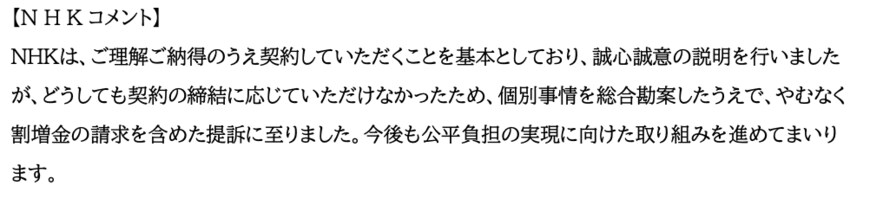 【ＮＨＫコメント】
NHKは、ご理解ご納得のうえ契約していただくことを基本としており、誠心誠意の説明を行いましたが、どうしても契約の締結に応じていただけなかったため、個別事情を総合勘案したうえで、やむなく割増金の請求を含めた提訴に至りました。今後も公平負担の実現に向けた取り組みを進めてまいります。